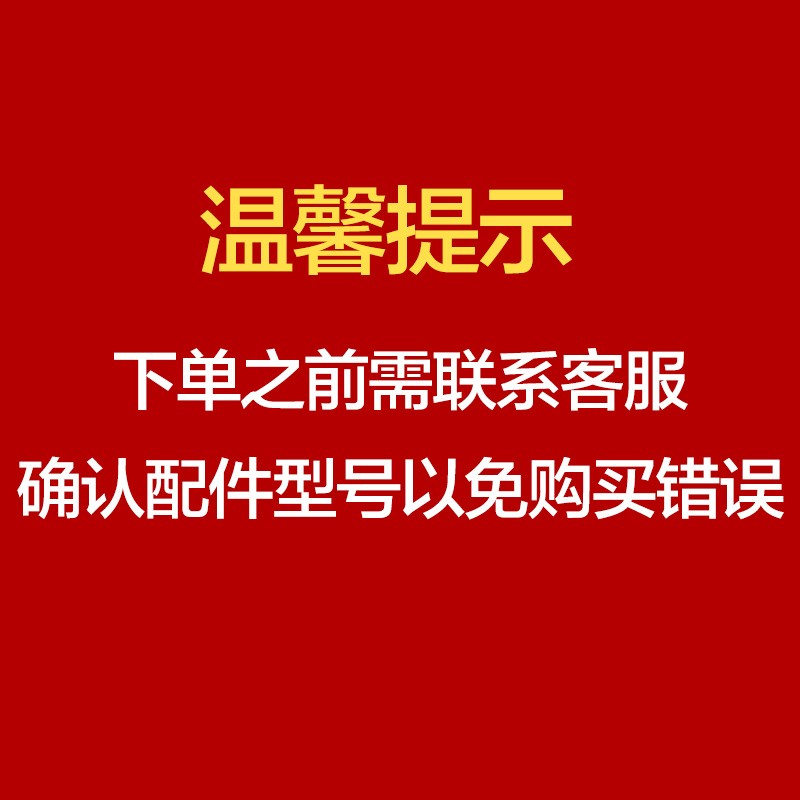 温馨提示

下单之前需联系客服
确认配件型号以免购买错误